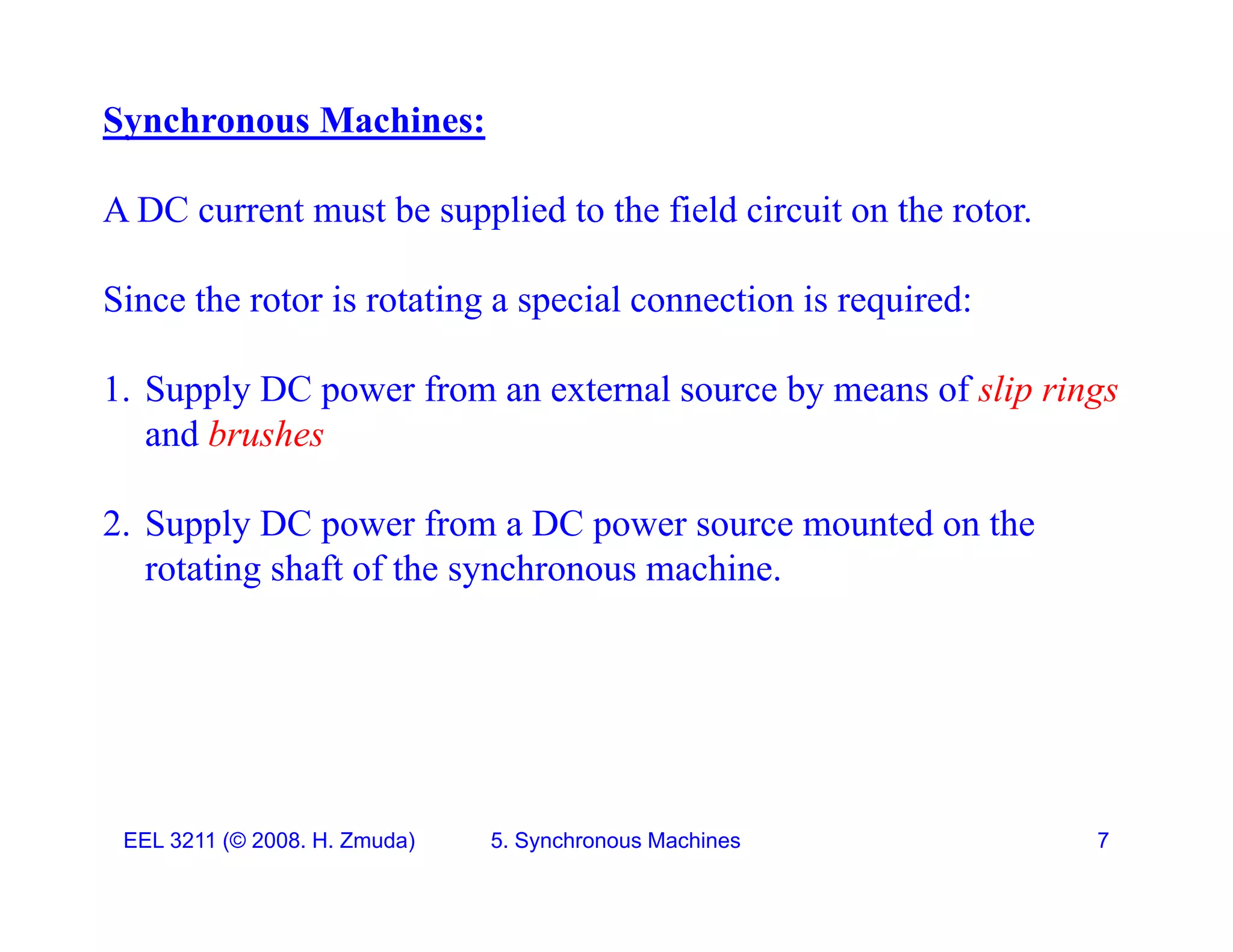 Synchronous Machines:

A DC current must be supplied to the field circuit on the rotor.

Since the rotor is rotating a special connection is required:

1. Supply DC power from an external source by means of slip rings and brushes

2. Supply DC power from a DC power source mounted on the rotating shaft of the synchronous machine.

EEL 3211 (© 2008. H. Zmuda) 5. Synchronous Machines 7